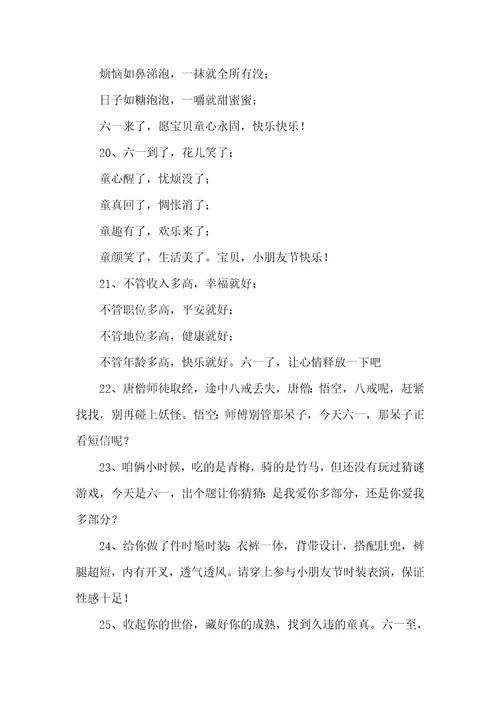 烦恼如鼻涕泡，一抹就全所有没；

日子如糖泡泡，一嚼就甜蜜蜜；

六一来了，愿宝贝童心永固，快乐快乐！

20、六一到了，花儿笑了；

童心醒了，忧烦没了；

童真回了，惆怅消了；

童趣有了，欢乐来了；

童颜笑了，生活美了。宝贝，小朋友节快乐！

21、不管收入多高，幸福就好；

不管职位多高，平安就好；

不管地位多高，健康就好；

不管年龄多高，快乐就好。六一了，让心情释放一下吧

22、唐僧师徒取经，途中八戒丢失，唐僧：悟空，八戒呢，赶紧找找，别再碰上妖怪。悟空：师傅别管那呆子，今天六一，那呆子正看短信呢？

23、咱俩小时候，吃的是青梅，骑的是竹马，但还没有玩过猜谜游戏，今天是六一，出个题让你猜猜：是我爱你多部分，还是你爱我多部分？

24、给你做了件时髦时装：衣裤一体，背带设计，搭配肚兜，裤腿超短，内有开叉，透气透风。请穿上参与小朋友节时装表演，保证性感十足！

25、收起你的世俗，藏好你的成熟，找到久违的童真。六一至，